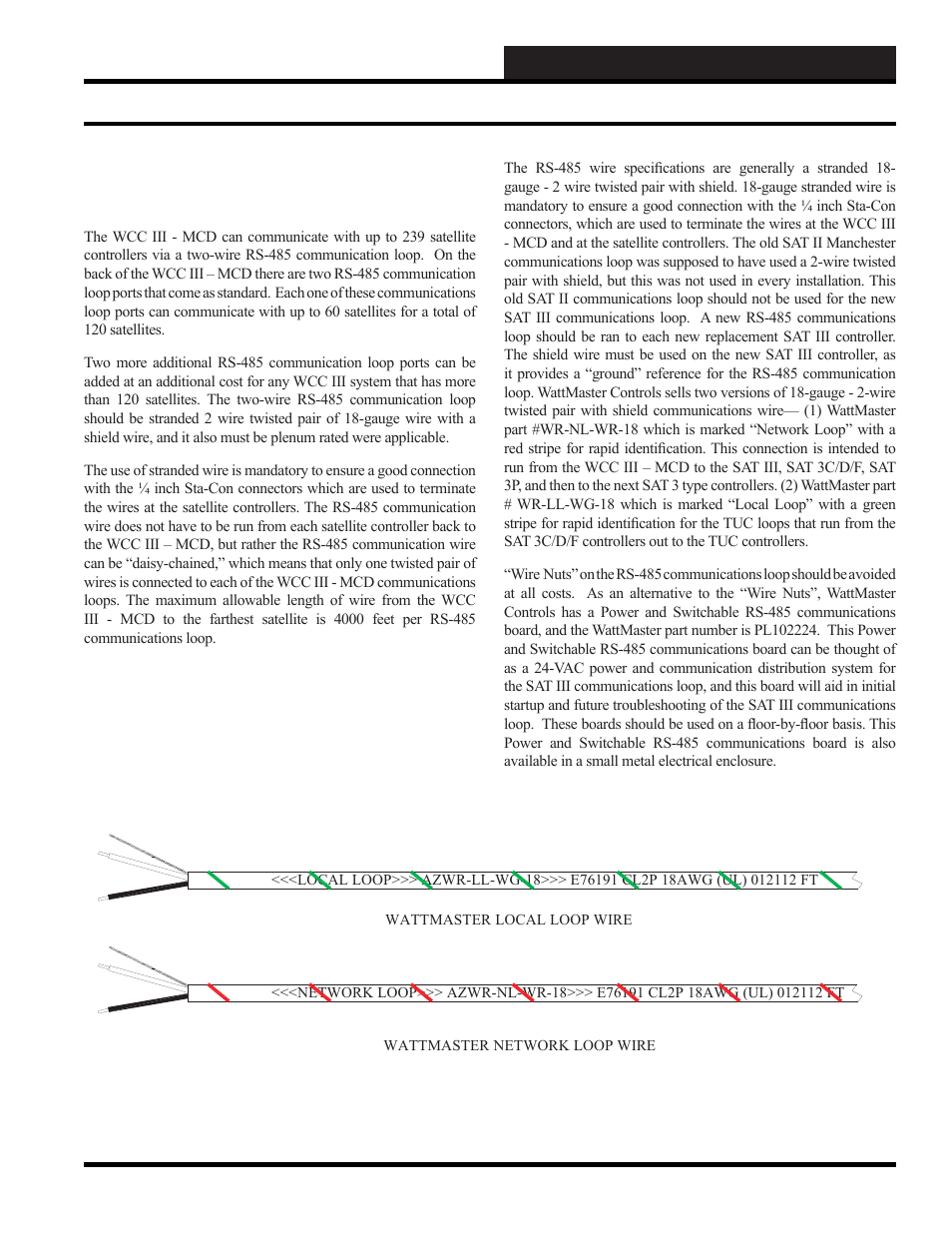 The WCC III - MCD can communicate with up to 239 satellite controllers via a two-wire RS-485 communication loop. On the back of the WCC III – MCD there are two RS-485 communication loop ports that come as standard. Each one of these communications loop ports can communicate with up to 60 satellites for a total of 120 satellites.

Two more additional RS-485 communication loop ports can be added at an additional cost for any WCC III system that has more than 120 satellites. The two-wire RS-485 communication loop should be stranded 2 wire twisted pair of 18-gauge wire with a shield wire, and it also must be plenum rated were applicable.

The use of stranded wire is mandatory to ensure a good connection with the ¼ inch Sta-Con connectors which are used to terminate the wires at the satellite controllers. The RS-485 communication wire does not have to be run from each satellite controller back to the WCC III – MCD, but rather the RS-485 communication wire can be “daisy-chained,” which means that only one twisted pair of wires is connected to each of the WCC III - MCD communications loops. The maximum allowable length of wire from the WCC III - MCD to the farthest satellite is 4000 feet per RS-485 communications loop.

The RS-485 wire specifications are generally a stranded 18-gauge - 2 wire twisted pair with shield. 18-gauge stranded wire is mandatory to ensure a good connection with the ¼ inch Sta-Con connectors, which are used to terminate the wires at the WCC III - MCD and at the satellite controllers. The old SAT II Manchester communications loop was supposed to have used a 2-wire twisted pair with shield, but this was not used in every installation. This old SAT II communications loop should not be used for the new SAT III communications loop. A new RS-485 communications loop should be ran to each new replacement SAT III controller. The shield wire must be used on the new SAT III controller, as it provides a “ground” reference for the RS-485 communication loop. WattMaster Controls sells two versions of 18-gauge - 2-wire twisted pair with shield communications wire— (1) WattMaster part #WR-NL-WR-18 which is marked “Network Loop” with a red stripe for rapid identification. This connection is intended to run from the WCC III – MCD to the SAT III, SAT 3C/D/F, SAT 3P, and then to the next SAT 3 type controllers. (2) WattMaster part # WR-LL-WG-18 which is marked “Local Loop” with a green stripe for rapid identification for the TUC loops that run from the SAT 3C/D/F controllers out to the TUC controllers.

“Wire Nuts” on the RS-485 communications loop should be avoided at all costs. As an alternative to the “Wire Nuts”, WattMaster Controls has a Power and Switchable RS-485 communications board, and the WattMaster part number is PL102224. This Power and Switchable RS-485 communications board can be thought of as a 24-VAC power and communication distribution system for the SAT III communications loop, and this board will aid in initial startup and future troubleshooting of the SAT III communications loop. These boards should be used on a floor-by-floor basis. This Power and Switchable RS-485 communications board is also available in a small metal electrical enclosure.

<<<LOCAL LOOP>>> AZWR-LL-WG-18>>> E76191 CL2P 18AWG (UL) 012112 FT

WATTMASTER LOCAL LOOP WIRE

<<<NETWORK LOOP>>> AZWR-NL-WR-18>>> E76191 CL2P 18AWG (UL) 012112 FT

WATTMASTER NETWORK LOOP WIRE